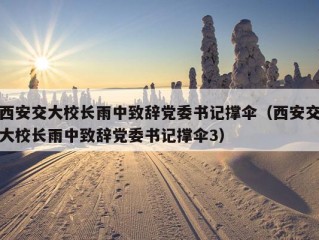 西安交大校长雨中致辞党委书记撑伞（西安交大校长雨中致辞党委书记撑伞3）